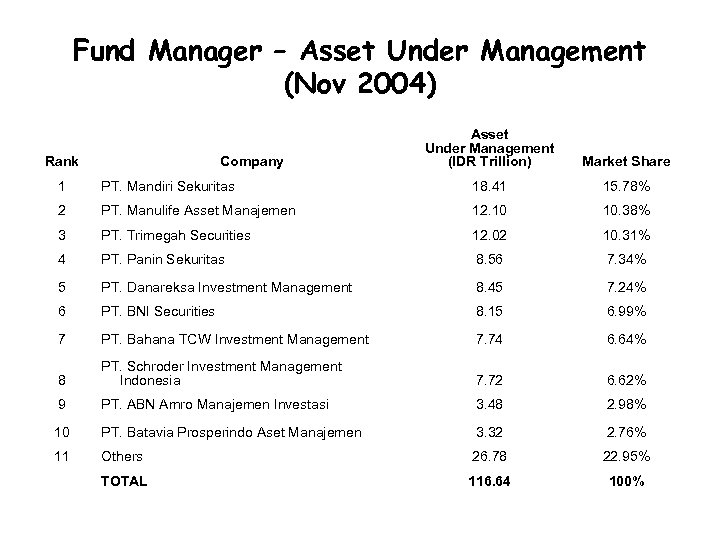 Fund Manager – Asset Under Management (Nov 2004)

| Rank | Company | Asset Under Management (IDR Trillion) | Market Share |
|---|---|---|---|
| 1 | PT. Mandiri Sekuritas | 18.41 | 15.78% |
| 2 | PT. Manulife Asset Manajemen | 12.10 | 10.38% |
| 3 | PT. Trimegah Securities | 12.02 | 10.31% |
| 4 | PT. Panin Sekuritas | 8.56 | 7.34% |
| 5 | PT. Danareksa Investment Management | 8.45 | 7.24% |
| 6 | PT. BNI Securities | 8.15 | 6.99% |
| 7 | PT. Bahana TCW Investment Management | 7.74 | 6.64% |
| 8 | PT. Schroder Investment Management Indonesia | 7.72 | 6.62% |
| 9 | PT. ABN Amro Manajemen Investasi | 3.48 | 2.98% |
| 10 | PT. Batavia Prosperindo Aset Manajemen | 3.32 | 2.76% |
| 11 | Others | 26.78 | 22.95% |
| | TOTAL | 116.64 | 100% |